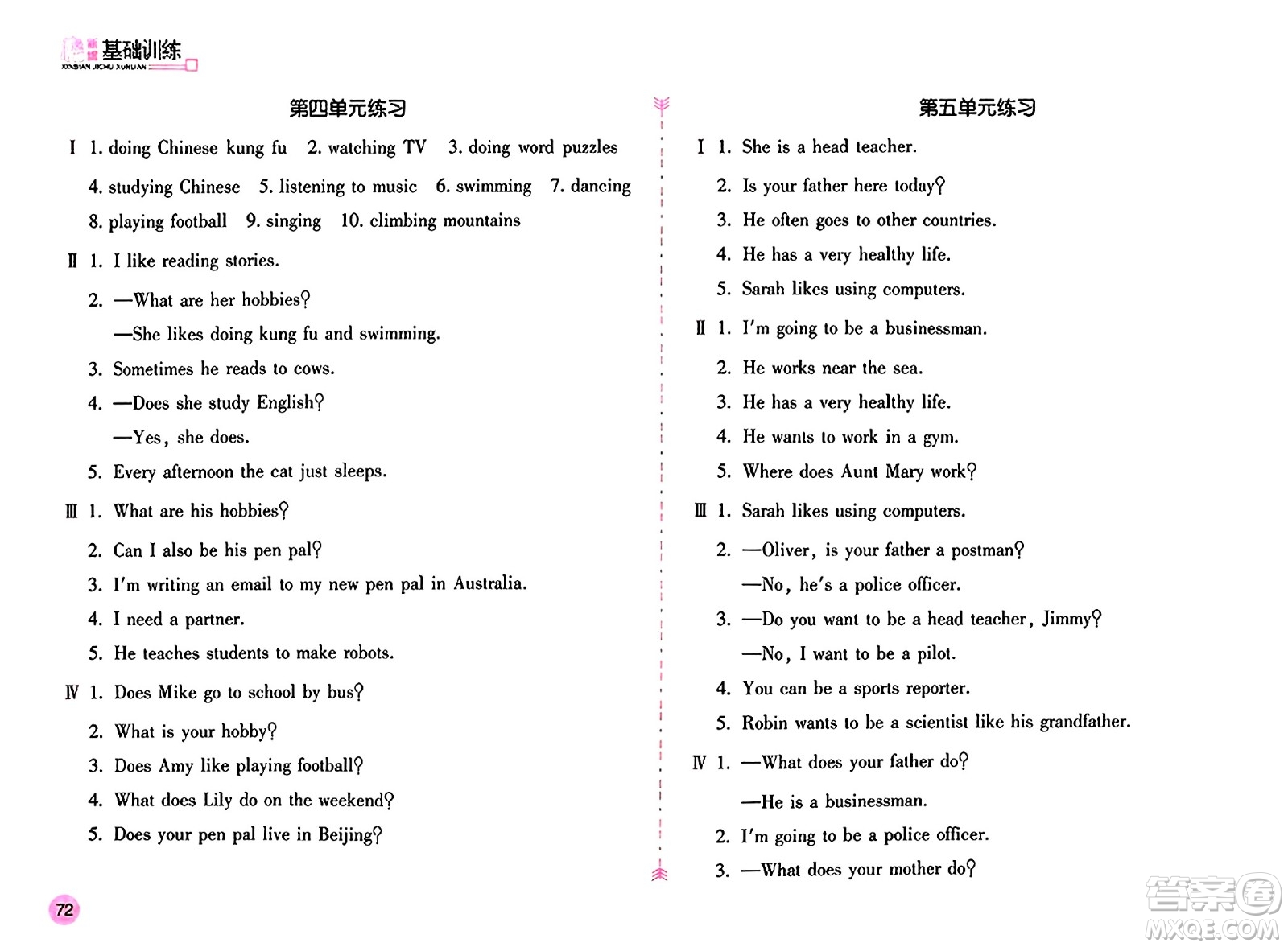 新编基础训练
XINBIAN JICHU XUNLIAN

第四单元练习

Ⅰ 1. doing Chinese kung fu 2. watching TV 3. doing word puzzles 4. studying Chinese 5. listening to music 6. swimming 7. dancing 8. playing football 9. singing 10. climbing mountains

Ⅱ 1. I like reading stories.
2. —What are her hobbies?
—She likes doing kung fu and swimming.
3. Sometimes he reads to cows.
4. —Does she study English?
—Yes, she does.
5. Every afternoon the cat just sleeps.

Ⅲ 1. What are his hobbies?
2. Can I also be his pen pal?
3. I'm writing an email to my new pen pal in Australia.
4. I need a partner.
5. He teaches students to make robots.

Ⅳ 1. Does Mike go to school by bus?
2. What is your hobby?
3. Does Amy like playing football?
4. What does Lily do on the weekend?
5. Does your pen pal live in Beijing?

72

第五单元练习

Ⅰ 1. She is a head teacher.
2. Is your father here today?
3. He often goes to other countries.
4. He has a very healthy life.
5. Sarah likes using computers.

Ⅱ 1. I'm going to be a businessman.
2. He works near the sea.
3. He has a very healthy life.
4. He wants to work in a gym.
5. Where does Aunt Mary work?

Ⅲ 1. Sarah likes using computers.
2. —Oliver, is your father a postman?
—No, he's a police officer.
3. —Do you want to be a head teacher, Jimmy?
—No, I want to be a pilot.
4. You can be a sports reporter.
5. Robin wants to be a scientist like his grandfather.

Ⅳ 1. —What does your father do?
—He is a businessman.
2. I'm going to be a police officer.
3. —What does your mother do?

答案圈
MXQE.COM